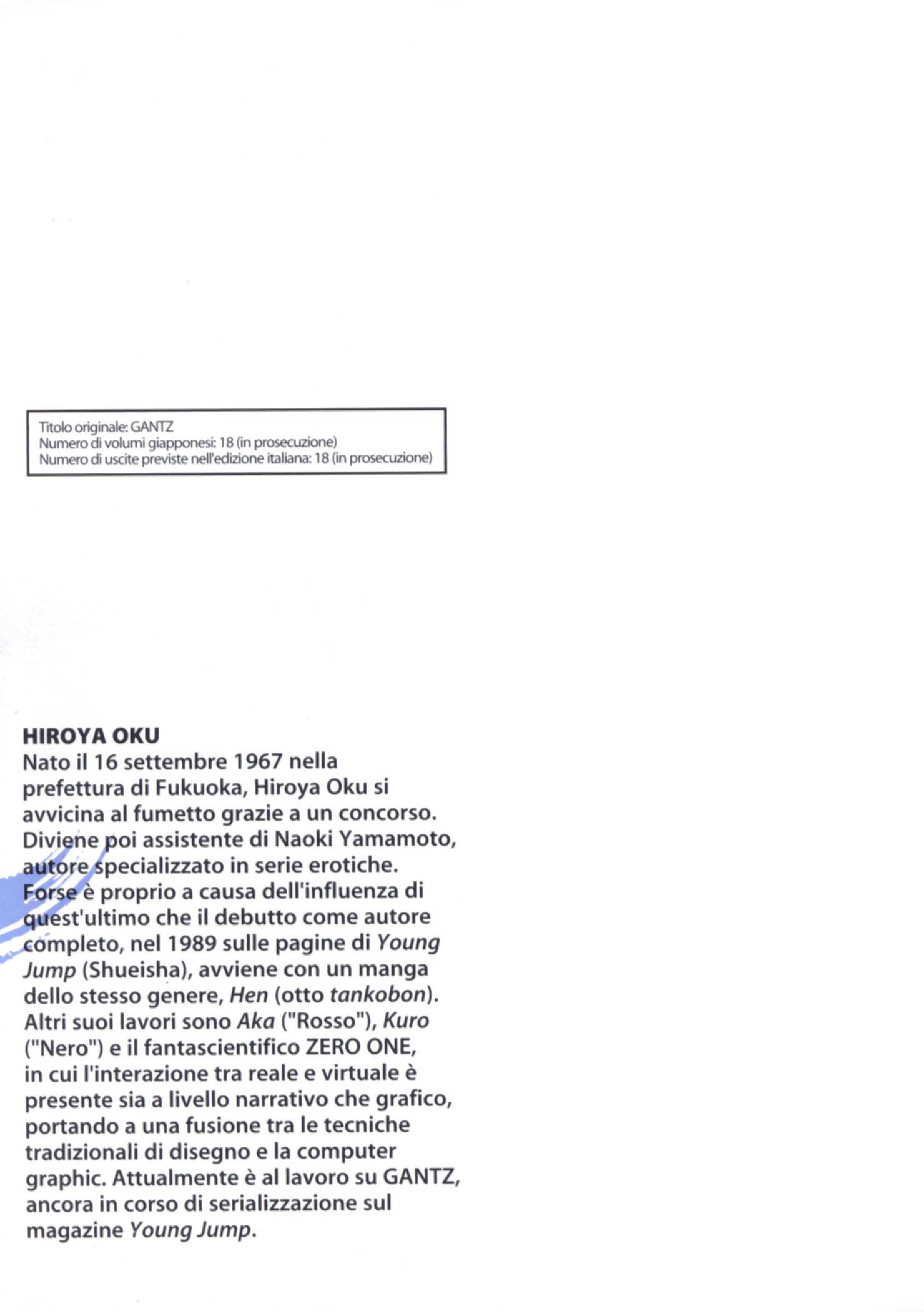 Titolo originale: GANTZ
Numero di volumi giapponesi: 18 (in prosecuzione)
Numero di uscite previste nell'edizione italiana: 18 (in prosecuzione)

HIROYA OKU
Nato il 16 settembre 1967 nella prefettura di Fukuoka, Hiroya Oku si avvicina al fumetto grazie a un concorso. Diviene poi assistente di Naoki Yamamoto, autore specializzato in serie erotiche. Forse è proprio a causa dell'influenza di quest'ultimo che il debutto come autore completo, nel 1989 sulle pagine di Young Jump (Shueisha), avviene con un manga dello stesso genere, Hen (otto tankobon). Altri suoi lavori sono Aka ("Rosso"), Kuro ("Nero") e il fantascientifico ZERO ONE, in cui l'interazione tra reale e virtuale è presente sia a livello narrativo che grafico, portando a una fusione tra le tecniche tradizionali di disegno e la computer graphic. Attualmente è al lavoro su GANTZ, ancora in corso di serializzazione sul magazine Young Jump.